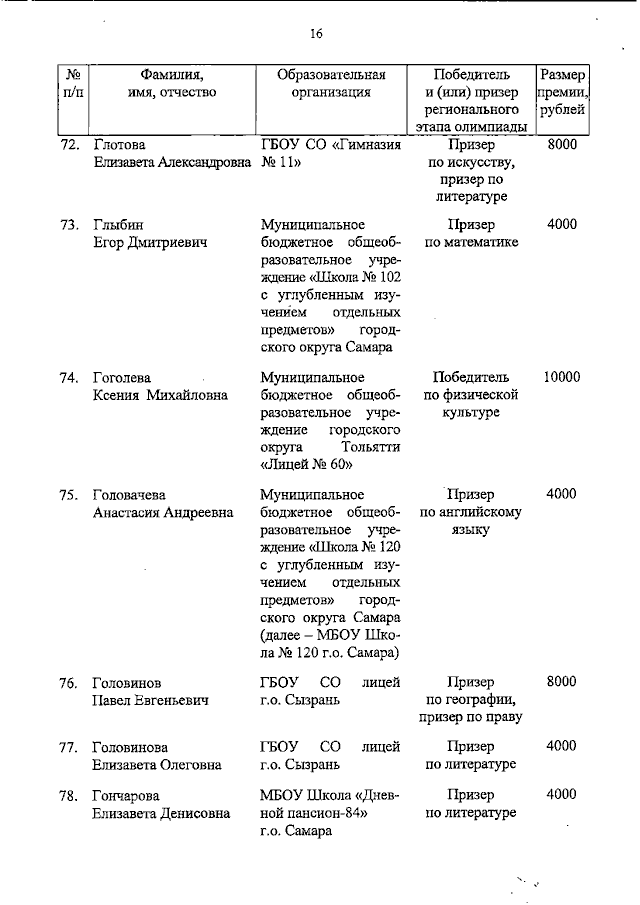 16

| № п/п | Фамилия, имя, отчество | Образовательная организация | Победитель и (или) призер регионального этапа олимпиады | Размер премии, рублей |
|---|---|---|---|---|
| 72. | Глотова Елизавета Александровна | ГБОУ СО «Гимназия № 11» | Призер по искусству, призер по литературе | 8000 |
| 73. | Глыбин Егор Дмитриевич | Муниципальное бюджетное общеобразовательное учреждение «Школа № 102 с углубленным изучением отдельных предметов» городского округа Самара | Призер по математике | 4000 |
| 74. | Гоголева Ксения Михайловна | Муниципальное бюджетное общеобразовательное учреждение городского округа Тольятти «Лицей № 60» | Победитель по физической культуре | 10000 |
| 75. | Головачева Анастасия Андреевна | Муниципальное бюджетное общеобразовательное учреждение «Школа № 120 с углубленным изучением отдельных предметов» городского округа Самара (далее – МБОУ Школа № 120 г.о. Самара) | Призер по английскому языку | 4000 |
| 76. | Головинов Павел Евгеньевич | ГБОУ СО лицей г.о. Сызрань | Призер по географии, призер по праву | 8000 |
| 77. | Головинова Елизавета Олеговна | ГБОУ СО лицей г.о. Сызрань | Призер по литературе | 4000 |
| 78. | Гончарова Елизавета Денисовна | МБОУ Школа «Дневной пансион-84» г.о. Самара | Призер по литературе | 4000 |